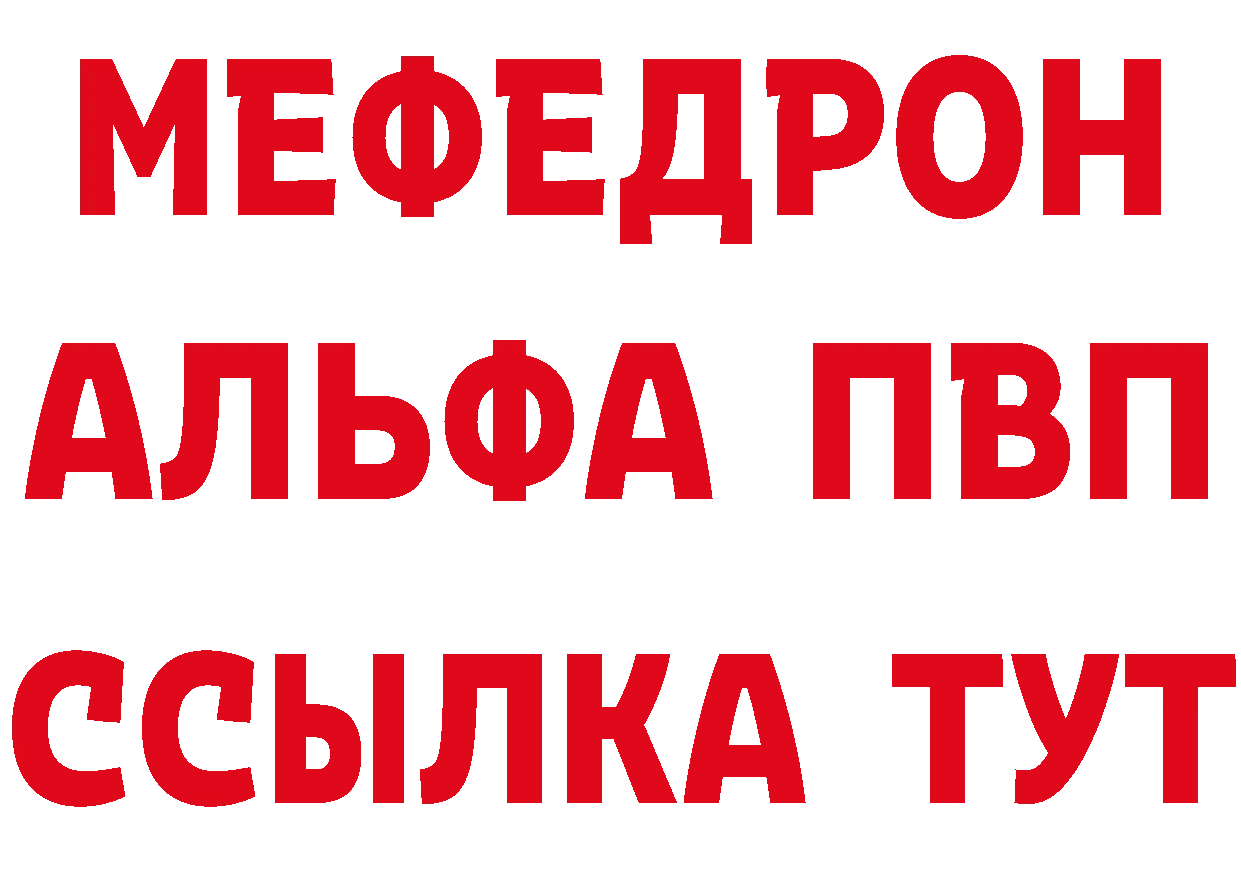 МЕФЕДРОН
АЛЬФА ПВП
ССЫЛКА ТУТ